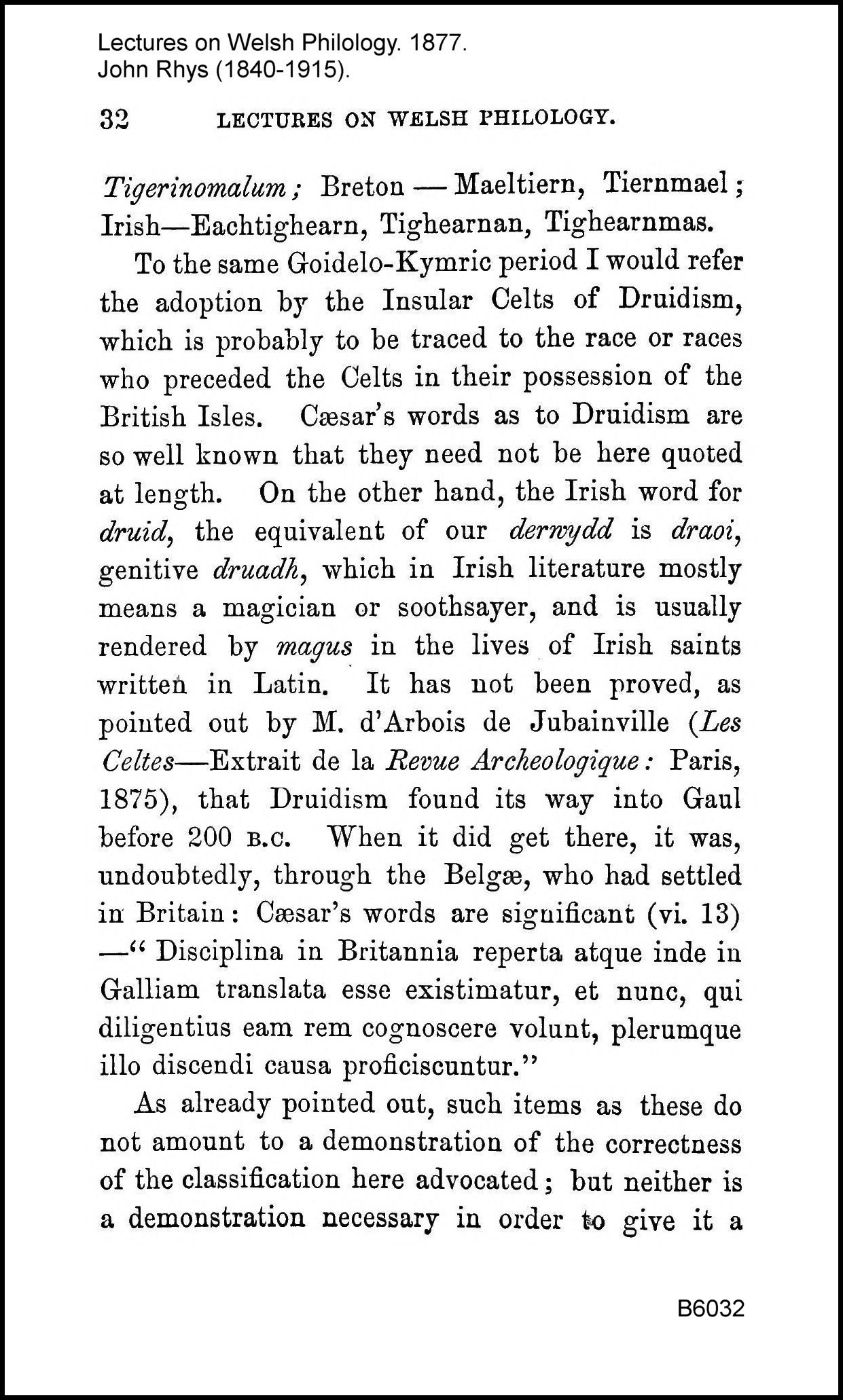 Lectures on Welsh Philology. 1877.
John Rhys (1840-1915).

32 LECTURES ON WELSH PHILOLOGY.

Tigerinomalum; Breton — Maeltiern, Tiernmael; Irish—Eachtighearn, Tighearnan, Tighearnmas.

To the same Goidelo-Kymric period I would refer the adoption by the Insular Celts of Druidism, which is probably to be traced to the race or races who preceded the Celts in their possession of the British Isles. Cæsar's words as to Druidism are so well known that they need not be here quoted at length. On the other hand, the Irish word for druid, the equivalent of our derwydd is draoi, genitive druadh, which in Irish literature mostly means a magician or soothsayer, and is usually rendered by magus in the lives of Irish saints written in Latin. It has not been proved, as pointed out by M. d'Arbois de Jubainville (Les Celtes—Extrait de la Revue Archeologique: Paris, 1875), that Druidism found its way into Gaul before 200 B.C. When it did get there, it was, undoubtedly, through the Belgæ, who had settled in Britain: Cæsar's words are significant (vi. 13) —" Disciplina in Britannia reperta atque inde in Galliam translata esse existimatur, et nunc, qui diligentius eam rem cognoscere volunt, plerumque illo discendi causa proficiscuntur."

As already pointed out, such items as these do not amount to a demonstration of the correctness of the classification here advocated; but neither is a demonstration necessary in order to give it a

B6032